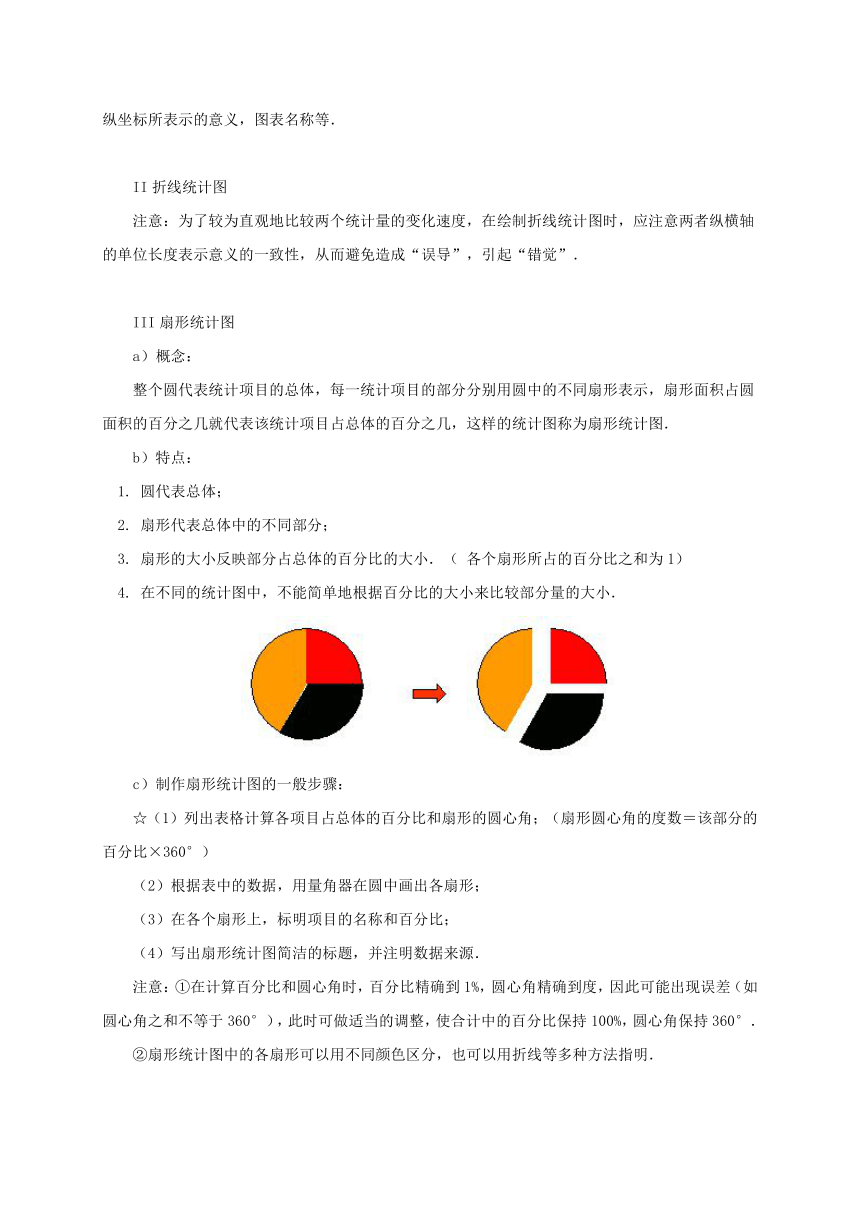 纵坐标所表示的意义，图表名称等．

II 折线统计图

注意：为了较为直观地比较两个统计量的变化速度，在绘制折线统计图时，应注意两者纵横轴的单位长度表示意义的一致性，从而避免造成“误导”，引起“错觉”．

III 扇形统计图

a）概念：

整个圆代表统计项目的总体，每一统计项目的部分分别用圆中的不同扇形表示，扇形面积占圆面积的百分之几就代表该统计项目占总体的百分之几，这样的统计图称为扇形统计图．

b）特点：

1. 圆代表总体；

2. 扇形代表总体中的不同部分；

3. 扇形的大小反映部分占总体的百分比的大小．（ 各个扇形所占的百分比之和为 1）

4. 在不同的统计图中，不能简单地根据百分比的大小来比较部分量的大小．

c）制作扇形统计图的一般步骤：

☆（1）列出表格计算各项目占总体的百分比和扇形的圆心角；（扇形圆心角的度数＝该部分的百分比×360°）

（2）根据表中的数据，用量角器在圆中画出各扇形；

（3）在各个扇形上，标明项目的名称和百分比；

（4）写出扇形统计图简洁的标题，并注明数据来源．

注意：①在计算百分比和圆心角时，百分比精确到 1%，圆心角精确到度，因此可能出现误差（如圆心角之和不等于 360°），此时可做适当的调整，使合计中的百分比保持 100%，圆心角保持 360°．

②扇形统计图中的各扇形可以用不同颜色区分，也可以用折线等多种方法指明．